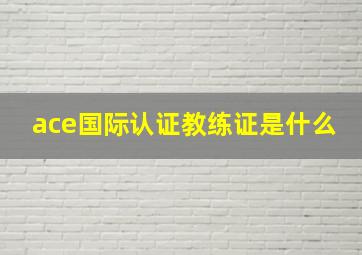 ace国际认证教练证是什么